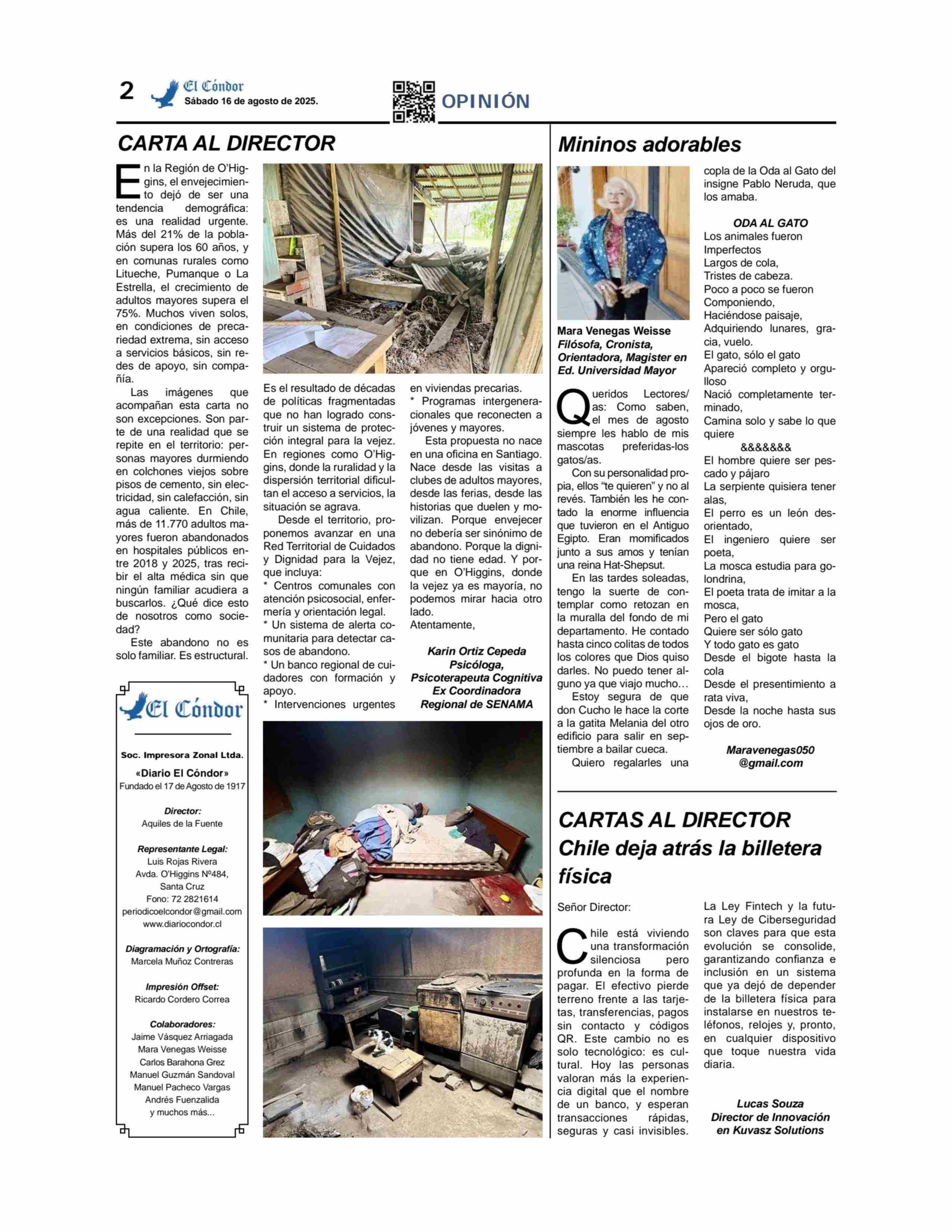 2 El Cóndor Sábado 16 de agosto de 2025.

OPINIÓN

CARTA AL DIRECTOR

En la Región de O'Higgins, el envejecimiento dejó de ser una tendencia demográfica: es una realidad urgente. Más del 21% de la población supera los 60 años, y en comunas rurales como Litueche, Pumanque o La Estrella, el crecimiento de adultos mayores supera el 75%. Muchos viven solos, en condiciones de precariedad extrema, sin acceso a servicios básicos, sin redes de apoyo, sin compañía.

Las imágenes que acompañan esta carta no son excepciones. Son parte de una realidad que se repite en el territorio: personas mayores durmiendo en colchones viejos sobre pisos de cemento, sin electricidad, sin calefacción, sin agua caliente. En Chile, más de 11.770 adultos mayores fueron abandonados en hospitales públicos entre 2018 y 2025, tras recibir el alta médica sin que ningún familiar acudiera a buscarlos. ¿Qué dice esto de nosotros como sociedad?

Este abandono no es solo familiar. Es estructural. Es el resultado de décadas de políticas fragmentadas que no han logrado construir un sistema de protección integral para la vejez. En regiones como O'Higgins, donde la ruralidad y la dispersión territorial dificultan el acceso a servicios, la situación se agrava.

Desde el territorio, proponemos avanzar en una Red Territorial de Cuidados y Dignidad para la Vejez, que incluya:
* Centros comunales con atención psicosocial, enfermería y orientación legal.
* Un sistema de alerta comunitaria para detectar casos de abandono.
* Un banco regional de cuidadores con formación y apoyo.
* Intervenciones urgentes en viviendas precarias.
* Programas intergeneracionales que reconecten a jóvenes y mayores.

Esta propuesta no nace en una oficina en Santiago. Nace desde las visitas a clubes de adultos mayores, desde las ferias, desde las historias que duelen y movilizan. Porque envejecer no debería ser sinónimo de abandono. Porque la dignidad no tiene edad. Y porque en O'Higgins, donde la vejez ya es mayoría, no podemos mirar hacia otro lado.
Atentamente,

Karin Ortiz Cepeda
Psicóloga,
Psicoterapeuta Cognitiva
Ex Coordinadora
Regional de SENAMA

El Cóndor
Soc. Impresora Zonal Ltda.
«Diario El Cóndor»
Fundado el 17 de Agosto de 1917

Director:
Aquiles de la Fuente

Representante Legal:
Luis Rojas Rivera
Avda. O'Higgins Nº484,
Santa Cruz
Fono: 72 2821614
periodicoelcondor@gmail.com
www.diariocondor.cl

Diagramación y Ortografía:
Marcela Muñoz Contreras

Impresión Offset:
Ricardo Cordero Correa

Colaboradores:
Jaime Vásquez Arriagada
Mara Venegas Weisse
Carlos Barahona Grez
Manuel Guzmán Sandoval
Manuel Pacheco Vargas
Andrés Fuenzalida
y muchos más...

Mininos adorables

Mara Venegas Weisse
Filósofa, Cronista, Orientadora, Magister en Ed. Universidad Mayor

Queridos Lectores/as: Como saben, el mes de agosto siempre les hablo de mis mascotas preferidas-los gatos/as.

Con su personalidad propia, ellos "te quieren" y no al revés. También les he contado la enorme influencia que tuvieron en el Antiguo Egipto. Eran momificados junto a sus amos y tenían una reina Hat-Shepsut.

En las tardes soleadas, tengo la suerte de contemplar como retozan en la muralla del fondo de mi departamento. He contado hasta cinco colitas de todos los colores que Dios quiso darles. No puedo tener alguno ya que viajo mucho…

Estoy segura de que don Cucho le hace la corte a la gatita Melania del otro edificio para salir en septiembre a bailar cueca.

Quiero regalarles una copla de la Oda al Gato del insigne Pablo Neruda, que los amaba.

ODA AL GATO
Los animales fueron
Imperfectos
Largos de cola,
Tristes de cabeza.
Poco a poco se fueron
Componiendo,
Haciéndose paisaje,
Adquiriendo lunares, gracia, vuelo.
El gato, sólo el gato
Apareció completo y orgulloso
Nació completamente terminado,
Camina solo y sabe lo que quiere
&&&&&&&
El hombre quiere ser pescado y pájaro
La serpiente quisiera tener alas,
El perro es un león desorientado,
El ingeniero quiere ser poeta,
La mosca estudia para golondrina,
El poeta trata de imitar a la mosca,
Pero el gato
Quiere ser sólo gato
Y todo gato es gato
Desde el bigote hasta la cola
Desde el presentimiento a rata viva,
Desde la noche hasta sus ojos de oro.

Maravenegas050
@gmail.com

CARTAS AL DIRECTOR
Chile deja atrás la billetera física

Señor Director:

Chile está viviendo una transformación silenciosa pero profunda en la forma de pagar. El efectivo pierde terreno frente a las tarjetas, transferencias, pagos sin contacto y códigos QR. Este cambio no es solo tecnológico: es cultural. Hoy las personas valoran más la experiencia digital que el nombre de un banco, y esperan transacciones rápidas, seguras y casi invisibles.

La Ley Fintech y la futura Ley de Ciberseguridad son claves para que esta evolución se consolide, garantizando confianza e inclusión en un sistema que ya dejó de depender de la billetera física para instalarse en nuestros teléfonos, relojes y, pronto, en cualquier dispositivo que toque nuestra vida diaria.

Lucas Souza
Director de Innovación
en Kuvasz Solutions